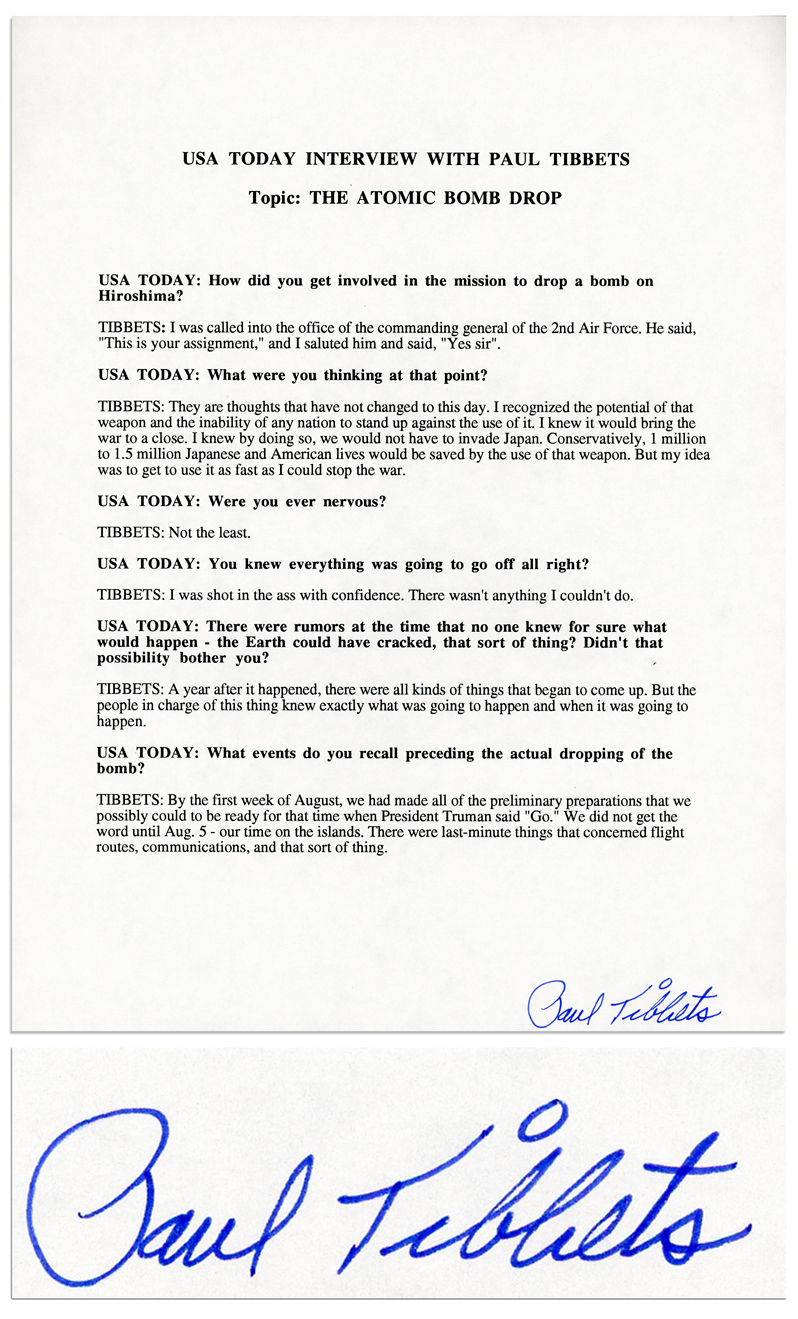 USA TODAY INTERVIEW WITH PAUL TIBBETS

Topic: THE ATOMIC BOMB DROP

USA TODAY: How did you get involved in the mission to drop a bomb on Hiroshima?

TIBBETS: I was called into the office of the commanding general of the 2nd Air Force. He said, "This is your assignment," and I saluted him and said, "Yes sir".

USA TODAY: What were you thinking at that point?

TIBBETS: They are thoughts that have not changed to this day. I recognized the potential of that weapon and the inability of any nation to stand up against the use of it. I knew it would bring the war to a close. I knew by doing so, we would not have to invade Japan. Conservatively, 1 million to 1.5 million Japanese and American lives would be saved by the use of that weapon. But my idea was to get to use it as fast as I could stop the war.

USA TODAY: Were you ever nervous?

TIBBETS: Not the least.

USA TODAY: You knew everything was going to go off all right?

TIBBETS: I was shot in the ass with confidence. There wasn't anything I couldn't do.

USA TODAY: There were rumors at the time that no one knew for sure what would happen - the Earth could have cracked, that sort of thing? Didn't that possibility bother you?

TIBBETS: A year after it happened, there were all kinds of things that began to come up. But the people in charge of this thing knew exactly what was going to happen and when it was going to happen.

USA TODAY: What events do you recall preceding the actual dropping of the bomb?

TIBBETS: By the first week of August, we had made all of the preliminary preparations that we possibly could to be ready for that time when President Truman said "Go." We did not get the word until Aug. 5 - our time on the islands. There were last-minute things that concerned flight routes, communications, and that sort of thing.

Paul Tibbets

Paul Tibbets